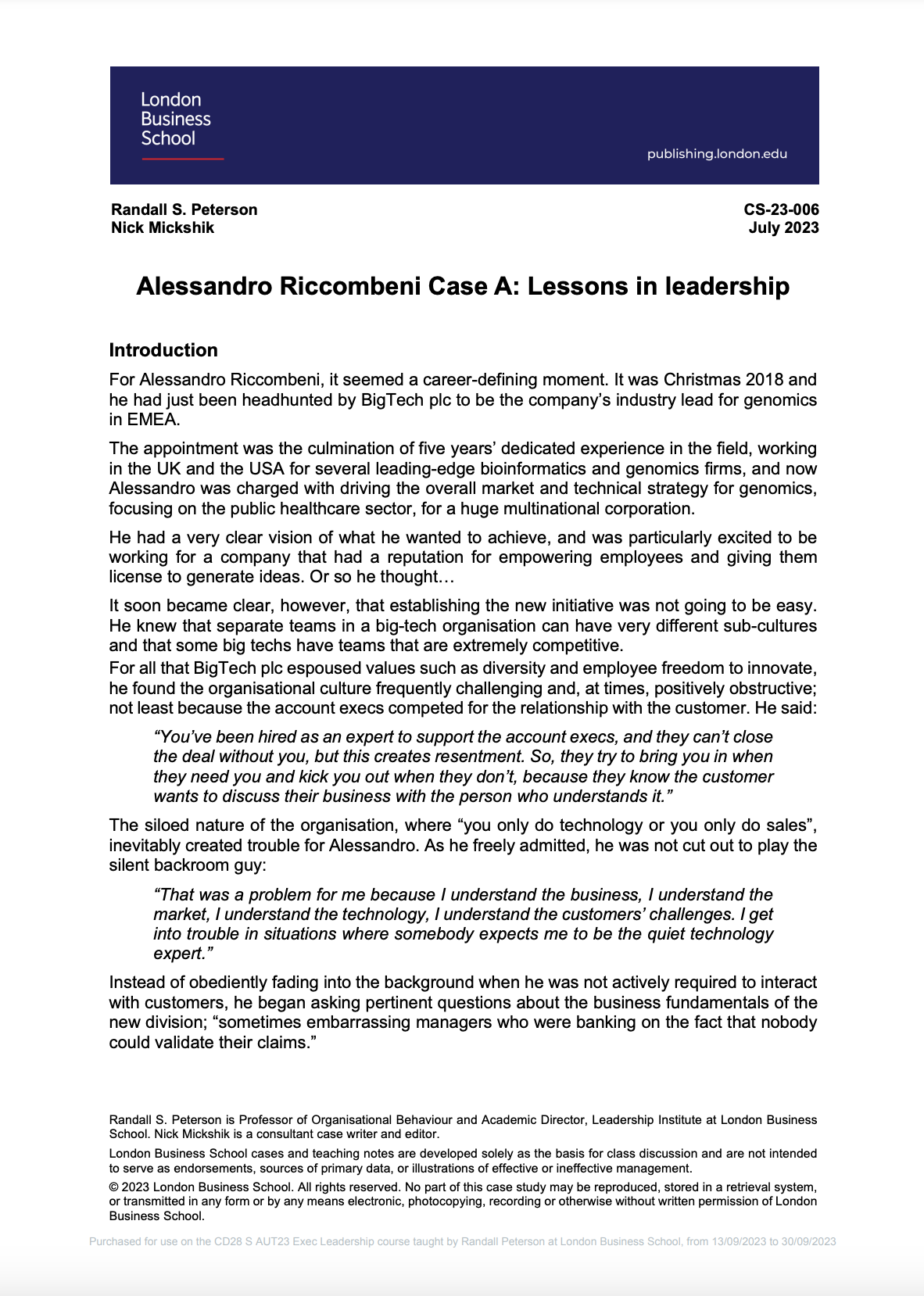 London
Business
School

publishing.london.edu

Randall S. Peterson
Nick Mickshik

CS-23-006
July 2023

Alessandro Riccombeni Case A: Lessons in leadership

Introduction

For Alessandro Riccombeni, it seemed a career-defining moment. It was Christmas 2018 and he had just been headhunted by BigTech plc to be the company's industry lead for genomics in EMEA.

The appointment was the culmination of five years' dedicated experience in the field, working in the UK and the USA for several leading-edge bioinformatics and genomics firms, and now Alessandro was charged with driving the overall market and technical strategy for genomics, focusing on the public healthcare sector, for a huge multinational corporation.

He had a very clear vision of what he wanted to achieve, and was particularly excited to be working for a company that had a reputation for empowering employees and giving them license to generate ideas. Or so he thought…

It soon became clear, however, that establishing the new initiative was not going to be easy. He knew that separate teams in a big-tech organisation can have very different sub-cultures and that some big techs have teams that are extremely competitive.
For all that BigTech plc espoused values such as diversity and employee freedom to innovate, he found the organisational culture frequently challenging and, at times, positively obstructive; not least because the account execs competed for the relationship with the customer. He said:

"You've been hired as an expert to support the account execs, and they can't close the deal without you, but this creates resentment. So, they try to bring you in when they need you and kick you out when they don't, because they know the customer wants to discuss their business with the person who understands it."

The siloed nature of the organisation, where "you only do technology or you only do sales", inevitably created trouble for Alessandro. As he freely admitted, he was not cut out to play the silent backroom guy:

"That was a problem for me because I understand the business, I understand the market, I understand the technology, I understand the customers' challenges. I get into trouble in situations where somebody expects me to be the quiet technology expert."

Instead of obediently fading into the background when he was not actively required to interact with customers, he began asking pertinent questions about the business fundamentals of the new division; "sometimes embarrassing managers who were banking on the fact that nobody could validate their claims."

Randall S. Peterson is Professor of Organisational Behaviour and Academic Director, Leadership Institute at London Business School. Nick Mickshik is a consultant case writer and editor.

London Business School cases and teaching notes are developed solely as the basis for class discussion and are not intended to serve as endorsements, sources of primary data, or illustrations of effective or ineffective management.

© 2023 London Business School. All rights reserved. No part of this case study may be reproduced, stored in a retrieval system, or transmitted in any form or by any means electronic, photocopying, recording or otherwise without written permission of London Business School.

Purchased for use on the CD28 S AUT23 Exec Leadership course taught by Randall Peterson at London Business School, from 13/09/2023 to 30/09/2023